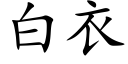 白衣